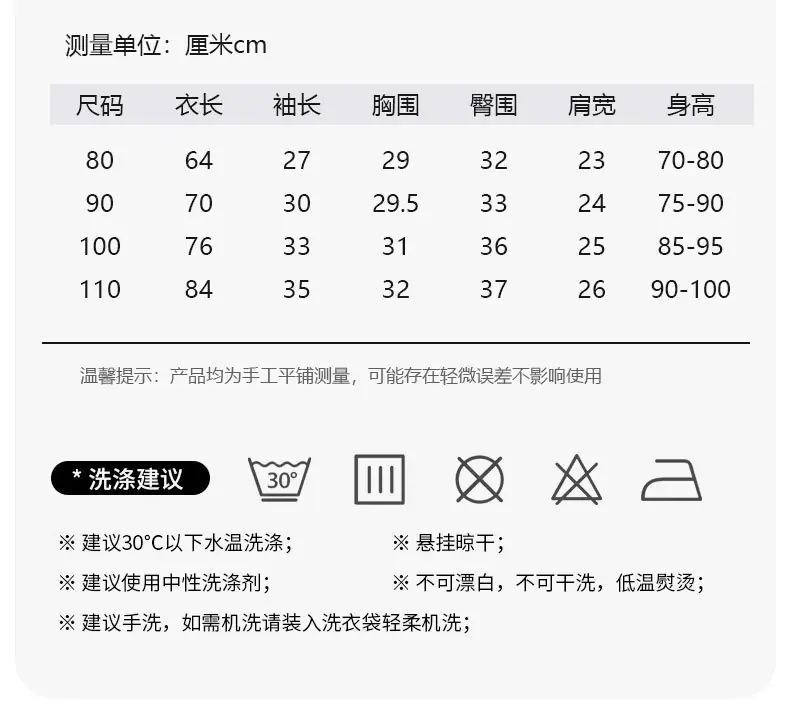 测量单位：厘米cm

| 尺码 | 衣长 | 袖长 | 胸围 | 臀围 | 肩宽 | 身高 |
|---|---|---|---|---|---|---|
| 80 | 64 | 27 | 29 | 32 | 23 | 70-80 |
| 90 | 70 | 30 | 29.5 | 33 | 24 | 75-90 |
| 100 | 76 | 33 | 31 | 36 | 25 | 85-95 |
| 110 | 84 | 35 | 32 | 37 | 26 | 90-100 |

温馨提示：产品均为手工平铺测量，可能存在轻微误差不影响使用

* 洗涤建议

30°

※ 建议30°C以下水温洗涤；

※ 建议使用中性洗涤剂；

※ 建议手洗，如需机洗请装入洗衣袋轻柔机洗；

※ 悬挂晾干；

※ 不可漂白，不可干洗，低温熨烫；